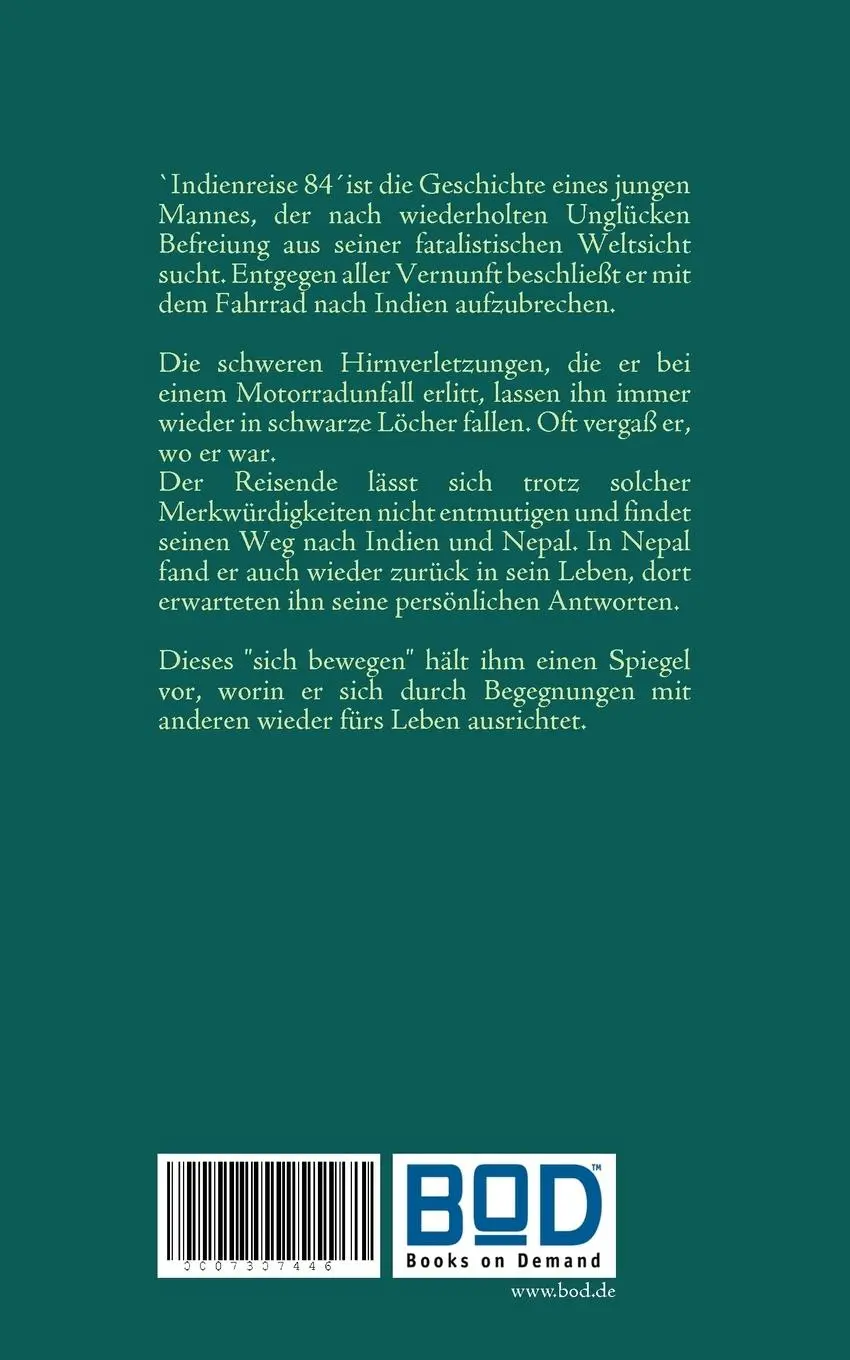 `Indienreise 84´ist die Geschichte eines jungen Mannes, der nach wiederholten Unglücken Befreiung aus seiner fatalistischen Weltsicht sucht. Entgegen aller Vernunft beschließt er mit dem Fahrrad nach Indien aufzubrechen.

Die schweren Hirnverletzungen, die er bei einem Motorradunfall erlitt, lassen ihn immer wieder in schwarze Löcher fallen. Oft vergaß er, wo er war.
Der Reisende lässt sich trotz solcher Merkwürdigkeiten nicht entmutigen und findet seinen Weg nach Indien und Nepal. In Nepal fand er auch wieder zurück in sein Leben, dort erwarteten ihn seine persönlichen Antworten.

Dieses "sich bewegen" hält ihm einen Spiegel vor, worin er sich durch Begegnungen mit anderen wieder fürs Leben ausrichtet.

0007307446

BOD™
Books on Demand

www.bod.de